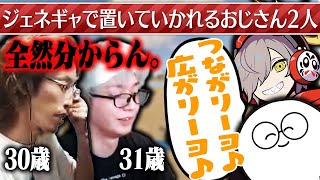 ジェネギャで置いていかれるおじさん2人

全然分からん。

つながリーヨ♪
広がリーヨ♪

30歳

31歳